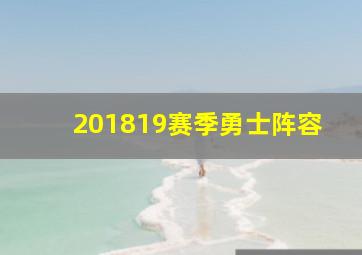 201819赛季勇士阵容